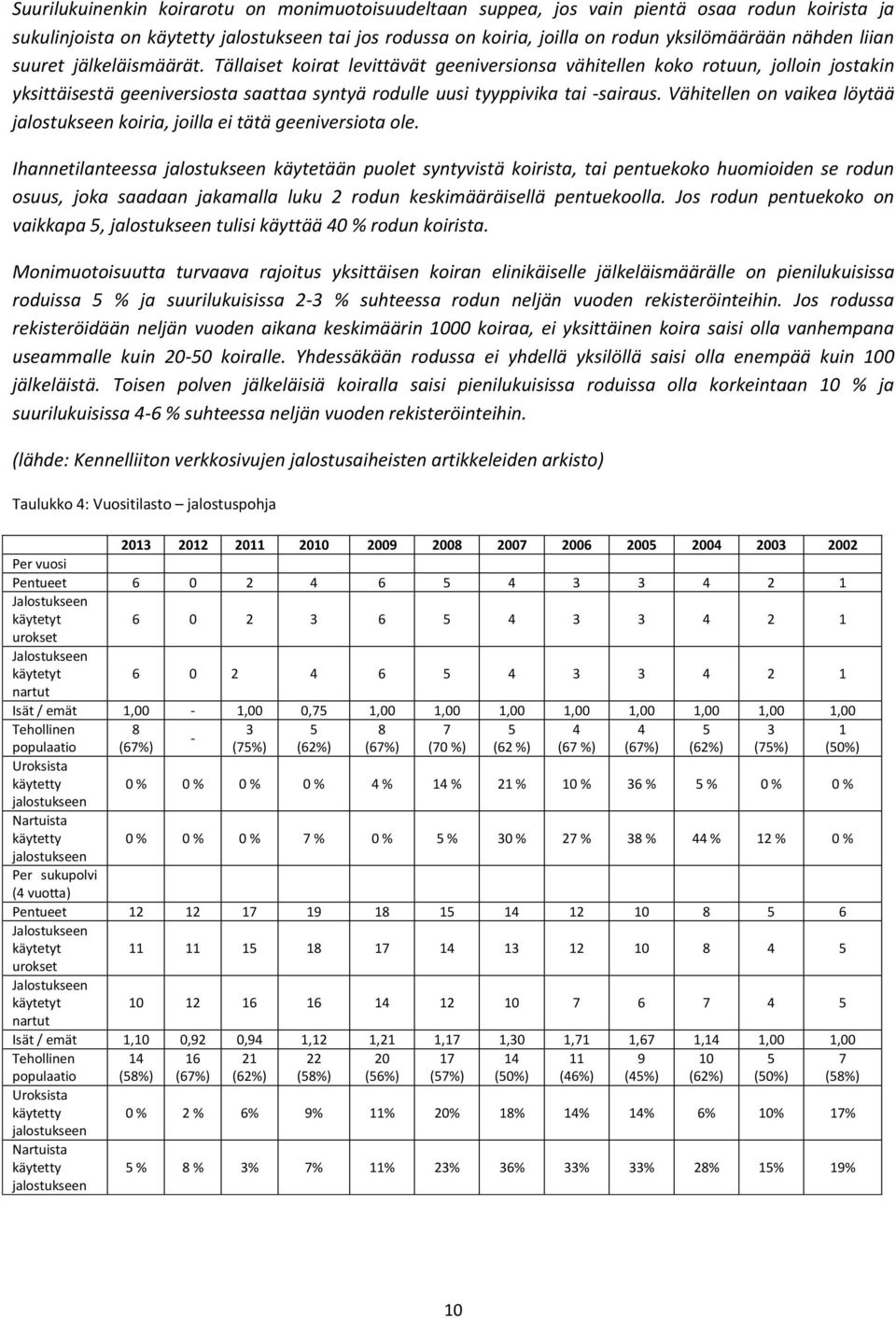 Suurilukuinenkin koirarotu on monimuotoisuudeltaan suppea, jos vain pientä osaa rodun koirista ja sukulinjoista on käytetty jalostukseen tai jos rodussa on koiria, joilla on rodun yksilömäärään nähden liian suuret jälkeläismäärät. Tällaiset koirat levittävät geeniversionsa vähitellen koko rotuun, jolloin jostakin yksittäisestä geeniversiosta saattaa syntyä rodulle uusi tyyppivika tai -sairaus. Vähitellen on vaikea löytää jalostukseen koiria, joilla ei tätä geeniversiota ole.

Ihannetilanteessa jalostukseen käytetään puolet syntyvistä koirista, tai pentuekoko huomioiden se rodun osuus, joka saadaan jakamalla luku 2 rodun keskimääräisellä pentuekoolla. Jos rodun pentuekoko on vaikkapa 5, jalostukseen tulisi käyttää 40 % rodun koirista.

Monimuotoisuutta turvaava rajoitus yksittäisen koiran elinikäiselle jälkeläismäärälle on pienilukuisissa roduissa 5 % ja suurilukuisissa 2-3 % suhteessa rodun neljän vuoden rekisteröinteihin. Jos rodussa rekisteröidään neljän vuoden aikana keskimäärin 1000 koiraa, ei yksittäinen koira saisi olla vanhempana useammalle kuin 20-50 koiralle. Yhdessäkään rodussa ei yhdellä yksilöllä saisi olla enempää kuin 100 jälkeläistä. Toisen polven jälkeläisiä koiralla saisi pienilukuisissa roduissa olla korkeintaan 10 % ja suurilukuisissa 4-6 % suhteessa neljän vuoden rekisteröinteihin.

(lähde: Kennelliiton verkkosivujen jalostusaiheisten artikkeleiden arkisto)

Taulukko 4: Vuositilasto – jalostuspohja

| | 2013 | 2012 | 2011 | 2010 | 2009 | 2008 | 2007 | 2006 | 2005 | 2004 | 2003 | 2002 |
|---|---|---|---|---|---|---|---|---|---|---|---|---|
| Per vuosi | | | | | | | | | | | | |
| Pentueet | 6 | 0 | 2 | 4 | 6 | 5 | 4 | 3 | 3 | 4 | 2 | 1 |
| Jalostukseen käytetyt urokset | 6 | 0 | 2 | 3 | 6 | 5 | 4 | 3 | 3 | 4 | 2 | 1 |
| Jalostukseen käytetyt nartut | 6 | 0 | 2 | 4 | 6 | 5 | 4 | 3 | 3 | 4 | 2 | 1 |
| Isät / emät | 1,00 | - | 1,00 | 0,75 | 1,00 | 1,00 | 1,00 | 1,00 | 1,00 | 1,00 | 1,00 | 1,00 |
| Tehollinen populaatio | 8 (67%) | - | 3 (75%) | 5 (62%) | 8 (67%) | 7 (70 %) | 5 (62 %) | 4 (67 %) | 4 (67%) | 5 (62%) | 3 (75%) | 1 (50%) |
| Uroksista käytetty jalostukseen | 0 % | 0 % | 0 % | 0 % | 4 % | 14 % | 21 % | 10 % | 36 % | 5 % | 0 % | 0 % |
| Nartuista käytetty jalostukseen | 0 % | 0 % | 0 % | 7 % | 0 % | 5 % | 30 % | 27 % | 38 % | 44 % | 12 % | 0 % |
| Per sukupolvi (4 vuotta) | | | | | | | | | | | | |
| Pentueet | 12 | 12 | 17 | 19 | 18 | 15 | 14 | 12 | 10 | 8 | 5 | 6 |
| Jalostukseen käytetyt urokset | 11 | 11 | 15 | 18 | 17 | 14 | 13 | 12 | 10 | 8 | 4 | 5 |
| Jalostukseen käytetyt nartut | 10 | 12 | 16 | 16 | 14 | 12 | 10 | 7 | 6 | 7 | 4 | 5 |
| Isät / emät | 1,10 | 0,92 | 0,94 | 1,12 | 1,21 | 1,17 | 1,30 | 1,71 | 1,67 | 1,14 | 1,00 | 1,00 |
| Tehollinen populaatio | 14 (58%) | 16 (67%) | 21 (62%) | 22 (58%) | 20 (56%) | 17 (57%) | 14 (50%) | 11 (46%) | 9 (45%) | 10 (62%) | 5 (50%) | 7 (58%) |
| Uroksista käytetty jalostukseen | 0 % | 2 % | 6% | 9% | 11% | 20% | 18% | 14% | 14% | 6% | 10% | 17% |
| Nartuista käytetty jalostukseen | 5 % | 8 % | 3% | 7% | 11% | 23% | 36% | 33% | 33% | 28% | 15% | 19% |

10